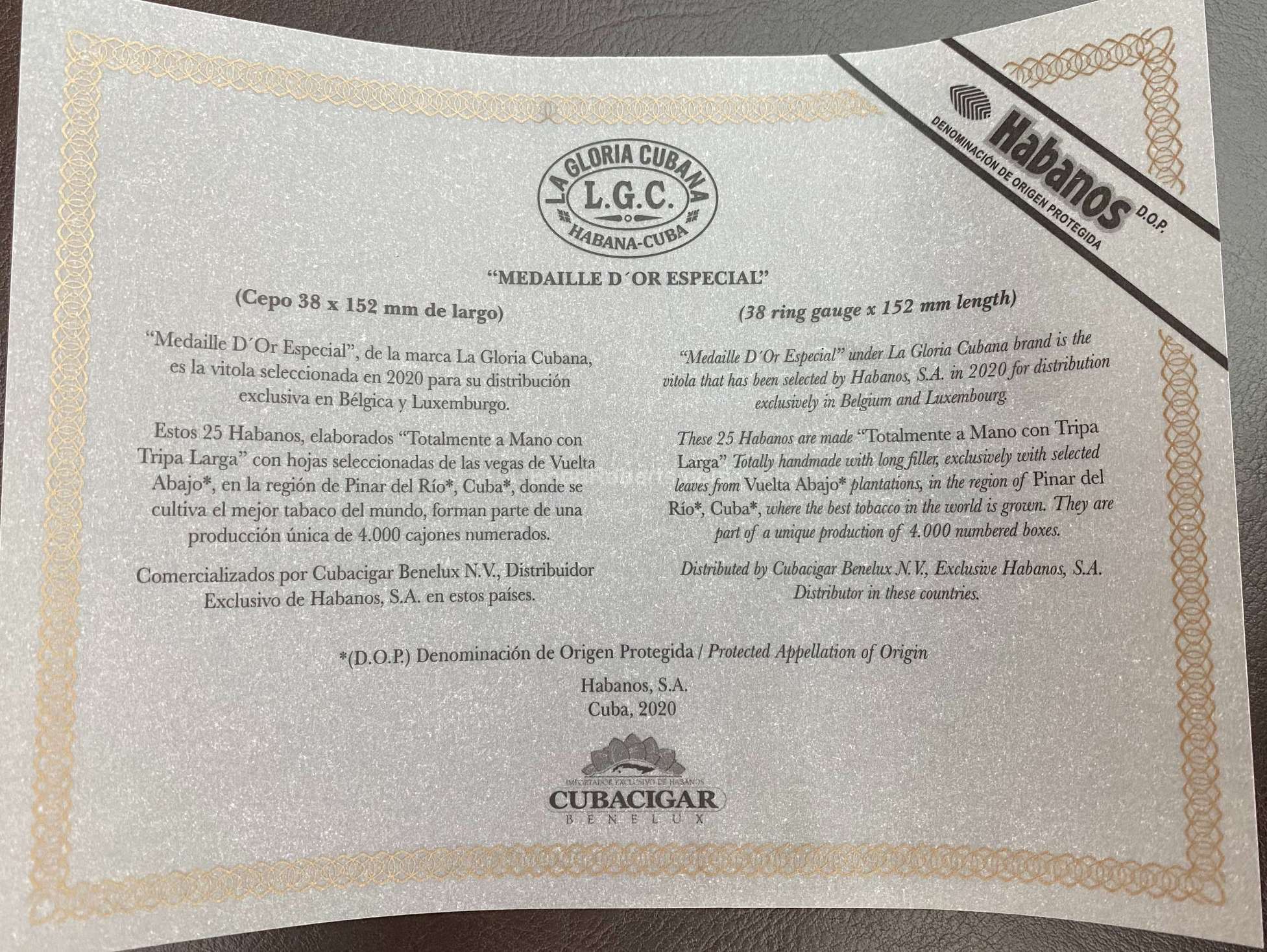 Habanos D.O.P.
DENOMINACIÓN DE ORIGEN PROTEGIDA

LA GLORIA CUBANA
L.G.C.
HABANA-CUBA

"MEDAILLE D´OR ESPECIAL"

(Cepo 38 x 152 mm de largo)

"Medaille D´Or Especial", de la marca La Gloria Cubana, es la vitola seleccionada en 2020 para su distribución exclusiva en Bélgica y Luxemburgo.

Estos 25 Habanos, elaborados "Totalmente a Mano con Tripa Larga" con hojas seleccionadas de las vegas de Vuelta Abajo*, en la región de Pinar del Río*, Cuba*, donde se cultiva el mejor tabaco del mundo, forman parte de una producción única de 4.000 cajones numerados.

Comercializados por Cubacigar Benelux N.V., Distribuidor Exclusivo de Habanos, S.A. en estos países.

(38 ring gauge x 152 mm length)

"Medaille D´Or Especial" under La Gloria Cubana brand is the vitola that has been selected by Habanos, S.A. in 2020 for distribution exclusively in Belgium and Luxembourg.

These 25 Habanos are made "Totalmente a Mano con Tripa Larga" Totally handmade with long filler, exclusively with selected leaves from Vuelta Abajo* plantations, in the region of Pinar del Río*, Cuba*, where the best tobacco in the world is grown. They are part of a unique production of 4.000 numbered boxes.

Distributed by Cubacigar Benelux N.V., Exclusive Habanos, S.A. Distributor in these countries.

*(D.O.P.) Denominación de Origen Protegida / Protected Appellation of Origin

Habanos, S.A.
Cuba, 2020

IMPORTADOR EXCLUSIVO DE HABANOS
CUBACIGAR
BENELUX